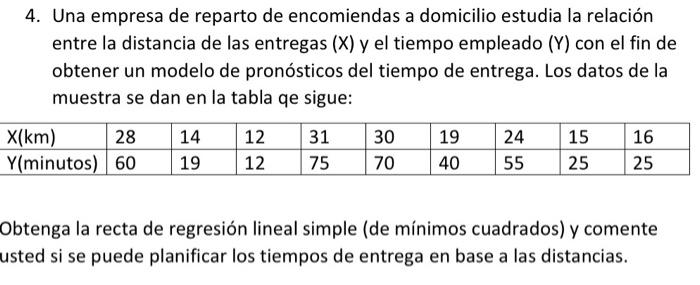 4. Una empresa de reparto de encomiendas a domicilio estudia la relación entre la distancia de las entregas (X) y el tiempo empleado (Y) con el fin de obtener un modelo de pronósticos del tiempo de entrega. Los datos de la muestra se dan en la tabla qe sigue:

| X(km) | 28 | 14 | 12 | 31 | 30 | 19 | 24 | 15 | 16 |
|---|---|---|---|---|---|---|---|---|---|
| Y(minutos) | 60 | 19 | 12 | 75 | 70 | 40 | 55 | 25 | 25 |

Obtenga la recta de regresión lineal simple (de mínimos cuadrados) y comente usted si se puede planificar los tiempos de entrega en base a las distancias.